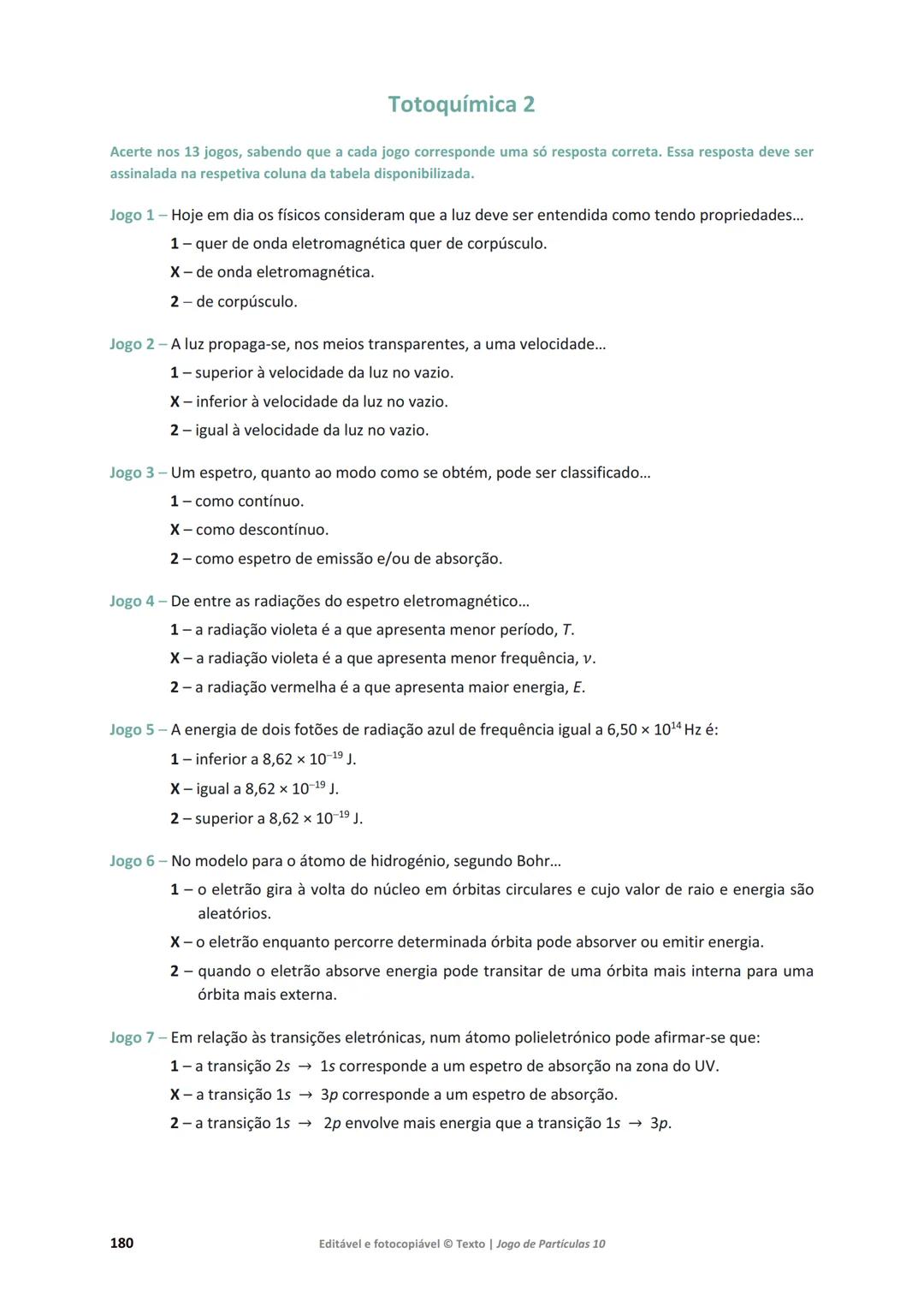 Totoquímica 2

Acerte nos 13 jogos, sabendo que a cada jogo corresponde uma só resposta correta. Essa resposta deve ser assinalada na respetiva coluna da tabela disponibilizada.

Jogo 1 – Hoje em dia os físicos consideram que a luz deve ser entendida como tendo propriedades…
1 – quer de onda eletromagnética quer de corpúsculo.
X – de onda eletromagnética.
2 – de corpúsculo.

Jogo 2 – A luz propaga-se, nos meios transparentes, a uma velocidade…
1 – superior à velocidade da luz no vazio.
X – inferior à velocidade da luz no vazio.
2 – igual à velocidade da luz no vazio.

Jogo 3 – Um espetro, quanto ao modo como se obtém, pode ser classificado…
1 – como contínuo.
X – como descontínuo.
2 – como espetro de emissão e/ou de absorção.

Jogo 4 – De entre as radiações do espetro eletromagnético…
1 – a radiação violeta é a que apresenta menor período, $T$.
X – a radiação violeta é a que apresenta menor frequência, $\nu$.
2 – a radiação vermelha é a que apresenta maior energia, $E$.

Jogo 5 – A energia de dois fotões de radiação azul de frequência igual a $6,50 \times 10^{14}$ Hz é:
1 – inferior a $8,62 \times 10^{-19}$ J.
X – igual a $8,62 \times 10^{-19}$ J.
2 – superior a $8,62 \times 10^{-19}$ J.

Jogo 6 – No modelo para o átomo de hidrogénio, segundo Bohr…
1 – o eletrão gira à volta do núcleo em órbitas circulares e cujo valor de raio e energia são aleatórios.
X – o eletrão enquanto percorre determinada órbita pode absorver ou emitir energia.
2 – quando o eletrão absorve energia pode transitar de uma órbita mais interna para uma órbita mais externa.

Jogo 7 – Em relação às transições eletrónicas, num átomo polieletrónico pode afirmar-se que:
1 – a transição $2s \rightarrow 1s$ corresponde a um espetro de absorção na zona do UV.
X – a transição $1s \rightarrow 3p$ corresponde a um espetro de absorção.
2 – a transição $1s \rightarrow 2p$ envolve mais energia que a transição $1s \rightarrow 3p$.

180 Editável e fotocopiável © Texto | Jogo de Partículas 10